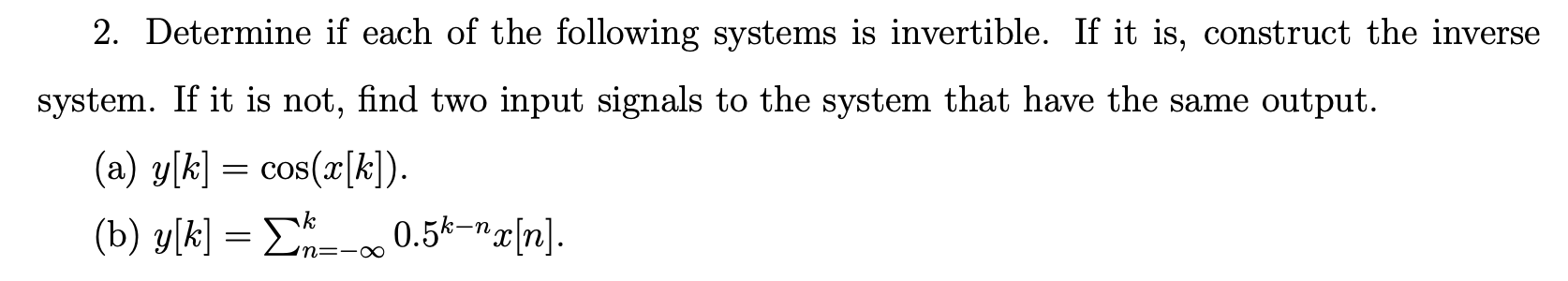 2. Determine if each of the following systems is invertible. If it is, construct the inverse system. If it is not, find two input signals to the system that have the same output.

(a) $y[k] = \cos(x[k])$.

(b) $y[k] = \sum_{n=-\infty}^{k} 0.5^{k-n} x[n]$.